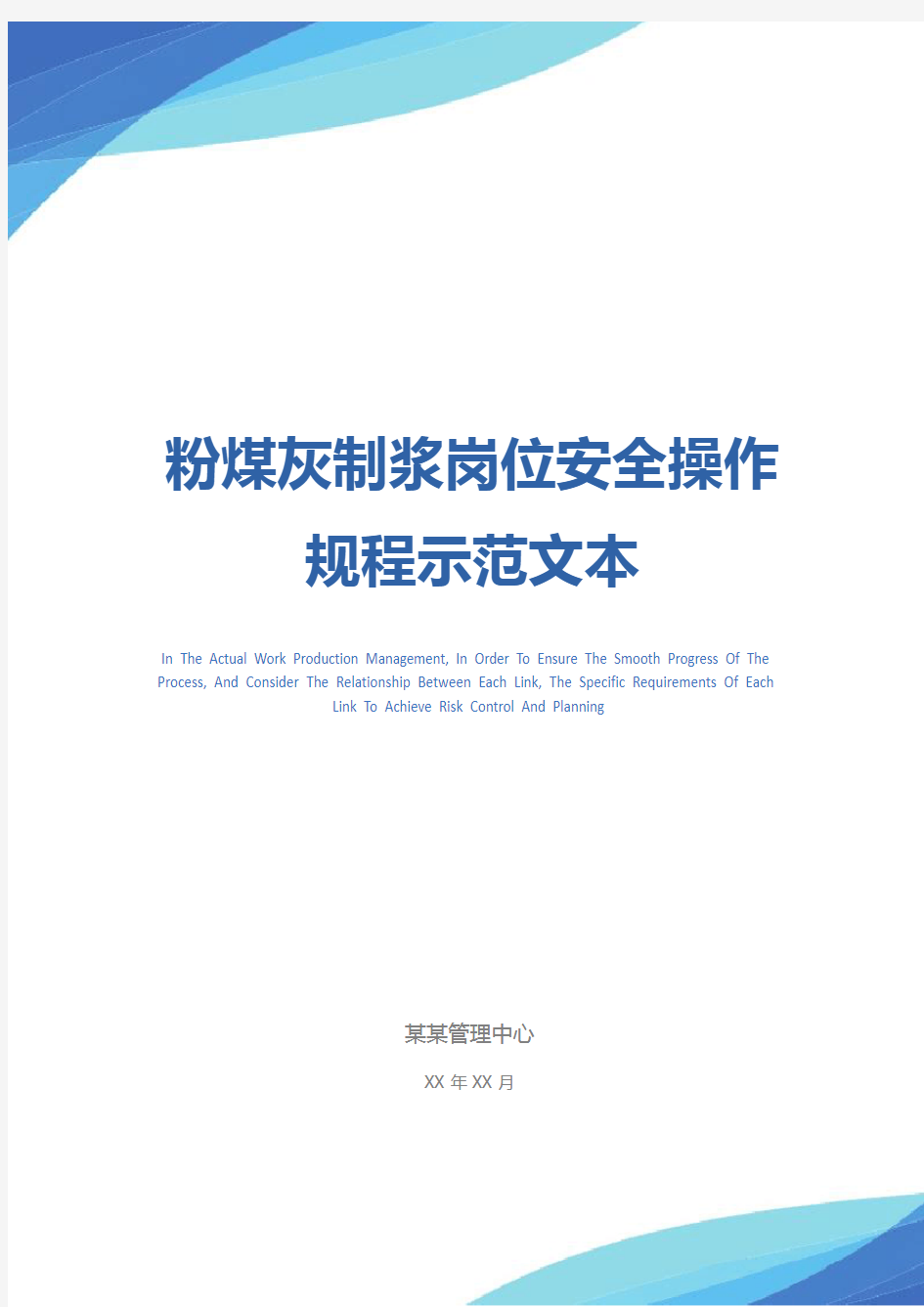 粉煤灰制浆岗位安全操作规程示范文本

In The Actual Work Production Management, In Order To Ensure The Smooth Progress Of The Process, And Consider The Relationship Between Each Link, The Specific Requirements Of Each Link To Achieve Risk Control And Planning

某某管理中心

XX 年 XX 月